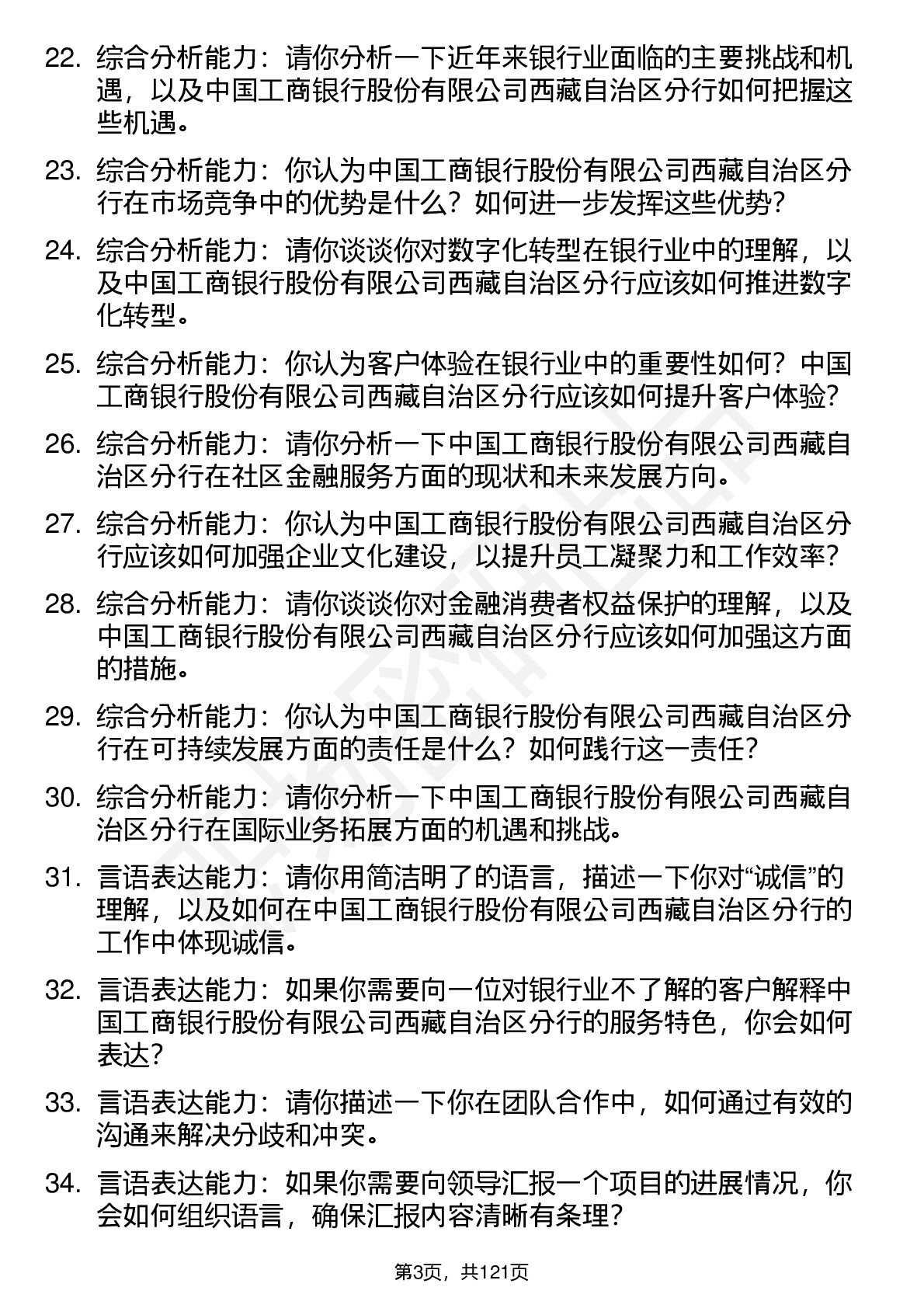 22. 综合分析能力：请你分析一下近年来银行业面临的主要挑战和机遇，以及中国工商银行股份有限公司西藏自治区分行如何把握这些机遇。

23. 综合分析能力：你认为中国工商银行股份有限公司西藏自治区分行在市场竞争中的优势是什么？如何进一步发挥这些优势？

24. 综合分析能力：请你谈谈你对数字化转型在银行业中的理解，以及中国工商银行股份有限公司西藏自治区分行应该如何推进数字化转型。

25. 综合分析能力：你认为客户体验在银行业中的重要性如何？中国工商银行股份有限公司西藏自治区分行应该如何提升客户体验？

26. 综合分析能力：请你分析一下中国工商银行股份有限公司西藏自治区分行在社区金融服务方面的现状和未来发展方向。

27. 综合分析能力：你认为中国工商银行股份有限公司西藏自治区分行应该如何加强企业文化建设，以提升员工凝聚力和工作效率？

28. 综合分析能力：请你谈谈你对金融消费者权益保护的理解，以及中国工商银行股份有限公司西藏自治区分行应该如何加强这方面的措施。

29. 综合分析能力：你认为中国工商银行股份有限公司西藏自治区分行在可持续发展方面的责任是什么？如何践行这一责任？

30. 综合分析能力：请你分析一下中国工商银行股份有限公司西藏自治区分行在国际业务拓展方面的机遇和挑战。

31. 言语表达能力：请你用简洁明了的语言，描述一下你对“诚信”的理解，以及如何在中国工商银行股份有限公司西藏自治区分行的工作中体现诚信。

32. 言语表达能力：如果你需要向一位对银行业不了解的客户解释中国工商银行股份有限公司西藏自治区分行的服务特色，你会如何表达？

33. 言语表达能力：请你描述一下你在团队合作中，如何通过有效的沟通来解决分歧和冲突。

34. 言语表达能力：如果你需要向领导汇报一个项目的进展情况，你会如何组织语言，确保汇报内容清晰有条理？

第3页，共121页